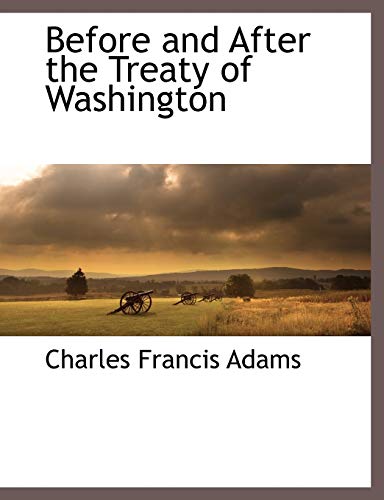 Before and After the Treaty of Washington

Charles Francis Adams